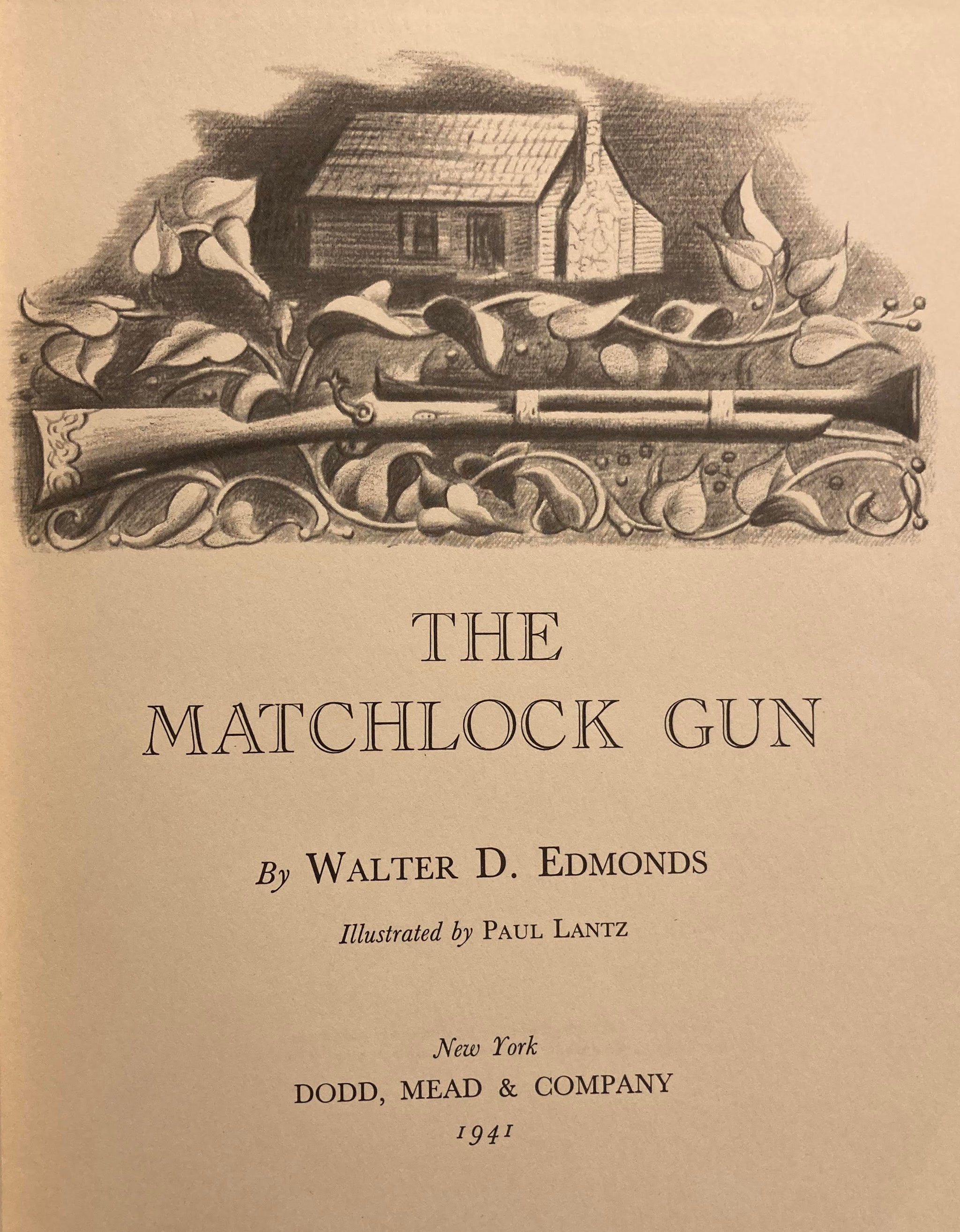 THE
MATCHLOCK GUN

By WALTER D. EDMONDS

Illustrated by PAUL LANTZ

New York
DODD, MEAD & COMPANY
1941